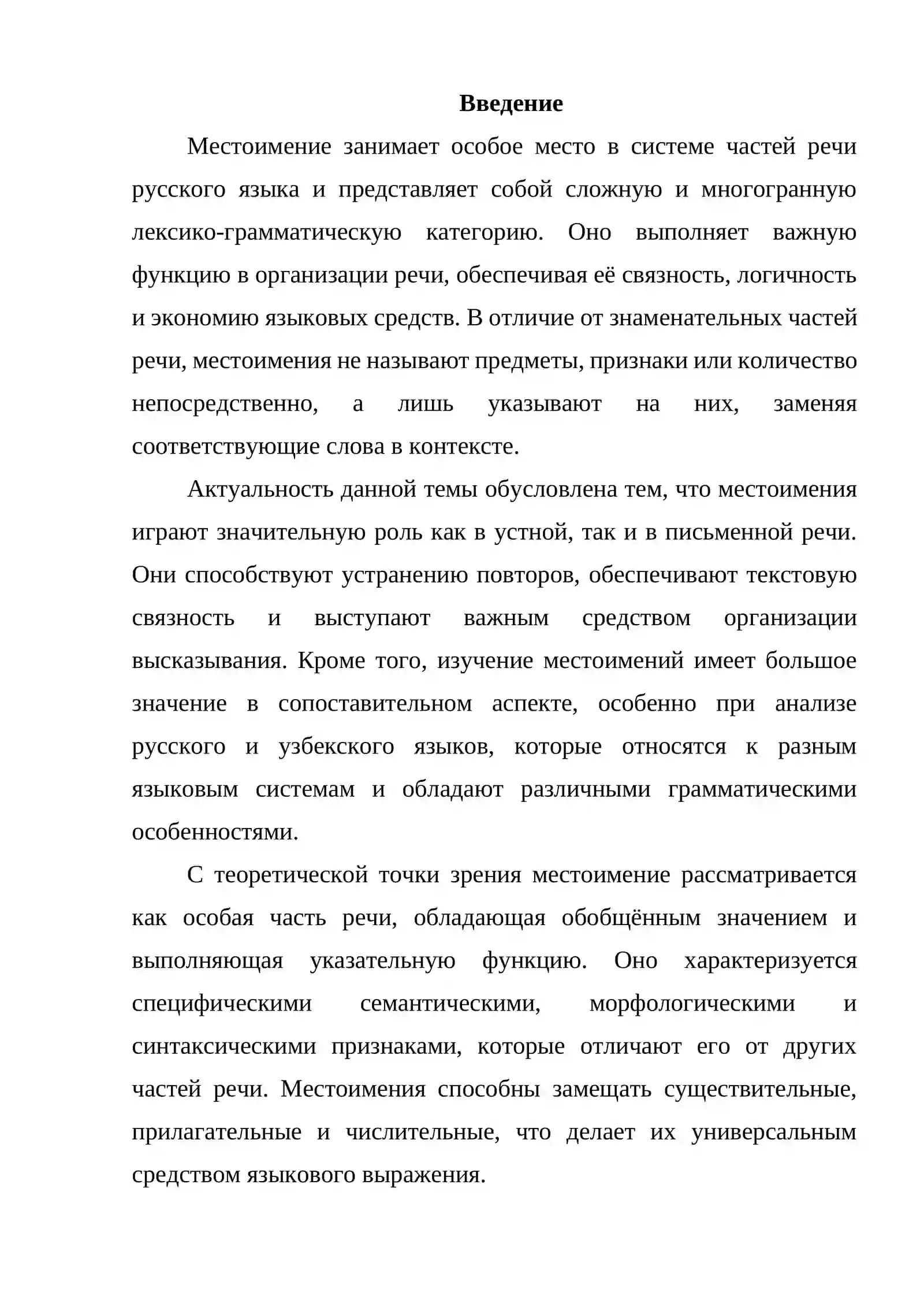 Введение

Местоимение занимает особое место в системе частей речи русского языка и представляет собой сложную и многогранную лексико-грамматическую категорию. Оно выполняет важную функцию в организации речи, обеспечивая её связность, логичность и экономию языковых средств. В отличие от знаменательных частей речи, местоимения не называют предметы, признаки или количество непосредственно, а лишь указывают на них, заменяя соответствующие слова в контексте.

Актуальность данной темы обусловлена тем, что местоимения играют значительную роль как в устной, так и в письменной речи. Они способствуют устранению повторов, обеспечивают текстовую связность и выступают важным средством организации высказывания. Кроме того, изучение местоимений имеет большое значение в сопоставительном аспекте, особенно при анализе русского и узбекского языков, которые относятся к разным языковым системам и обладают различными грамматическими особенностями.

С теоретической точки зрения местоимение рассматривается как особая часть речи, обладающая обобщённым значением и выполняющая указательную функцию. Оно характеризуется специфическими семантическими, морфологическими и синтаксическими признаками, которые отличают его от других частей речи. Местоимения способны замещать существительные, прилагательные и числительные, что делает их универсальным средством языкового выражения.